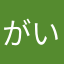 がい